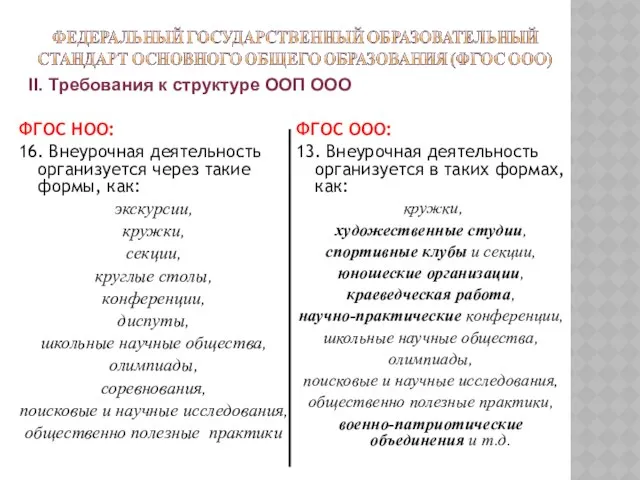 ФЕДЕРАЛЬНЫЙ ГОСУДАРСТВЕННЫЙ ОБРАЗОВАТЕЛЬНЫЙ СТАНДАРТ ОСНОВНОГО ОБЩЕГО ОБРАЗОВАНИЯ (ФГОС ООО)

II. Требования к структуре ООП ООО

ФГОС НОО:

16. Внеурочная деятельность организуется через такие формы, как:

экскурсии,
кружки,
секции,
круглые столы,
конференции,
диспуты,
школьные научные общества,
олимпиады,
соревнования,
поисковые и научные исследования,
общественно полезные практики

ФГОС ООО:

13. Внеурочная деятельность организуется в таких формах, как:

кружки,
художественные студии,
спортивные клубы и секции,
юношеские организации,
краеведческая работа,
научно-практические конференции,
школьные научные общества,
олимпиады,
поисковые и научные исследования,
общественно полезные практики,
военно-патриотические объединения и т.д.